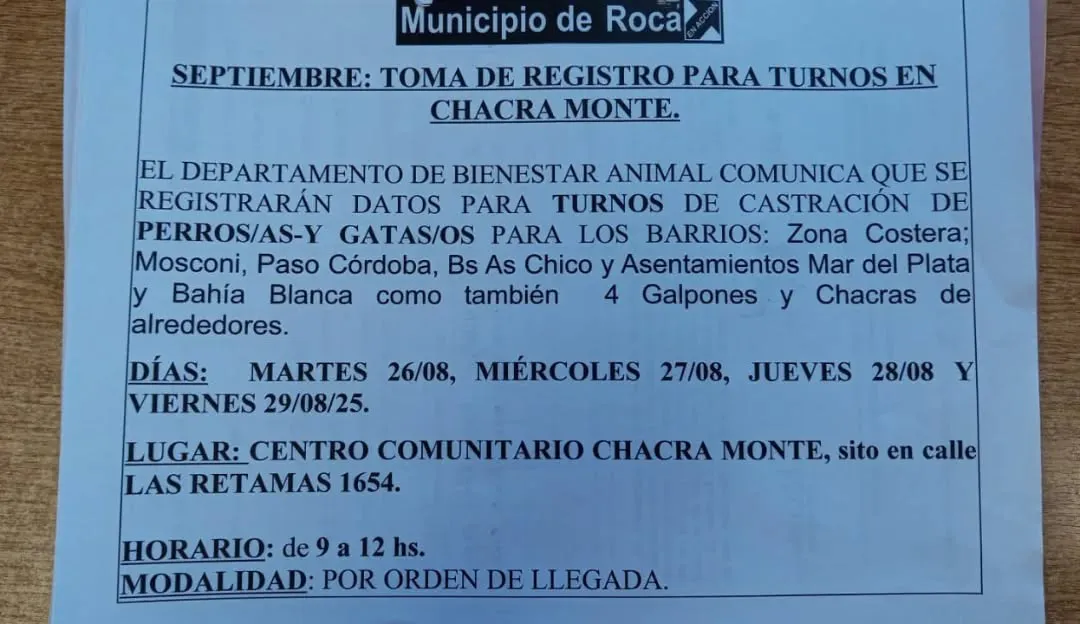 Municipio de Roca EN ACCION

SEPTIEMBRE: TOMA DE REGISTRO PARA TURNOS EN CHACRA MONTE.

EL DEPARTAMENTO DE BIENESTAR ANIMAL COMUNICA QUE SE REGISTRARÁN DATOS PARA TURNOS DE CASTRACIÓN DE PERROS/AS-Y GATAS/OS PARA LOS BARRIOS: Zona Costera; Mosconi, Paso Córdoba, Bs As Chico y Asentamientos Mar del Plata y Bahía Blanca como también 4 Galpones y Chacras de alrededores.

DÍAS: MARTES 26/08, MIÉRCOLES 27/08, JUEVES 28/08 Y VIERNES 29/08/25.

LUGAR: CENTRO COMUNITARIO CHACRA MONTE, sito en calle LAS RETAMAS 1654.

HORARIO: de 9 a 12 hs.
MODALIDAD: POR ORDEN DE LLEGADA.